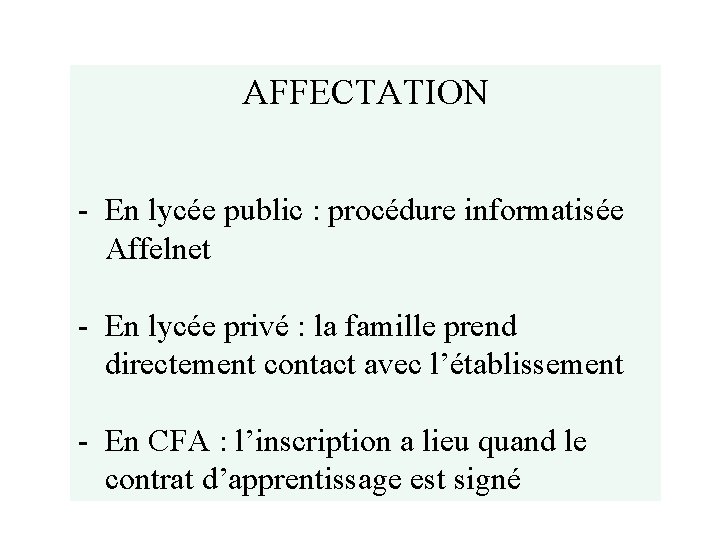 AFFECTATION

- En lycée public : procédure informatisée Affelnet

- En lycée privé : la famille prend directement contact avec l'établissement

- En CFA : l'inscription a lieu quand le contrat d'apprentissage est signé